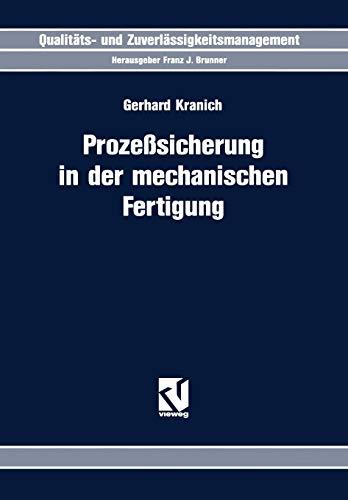 Qualitäts- und Zuverlässigkeitsmanagement

Herausgeber Franz J. Brunner

Gerhard Kranich

Prozeßsicherung in der mechanischen Fertigung

vieweg